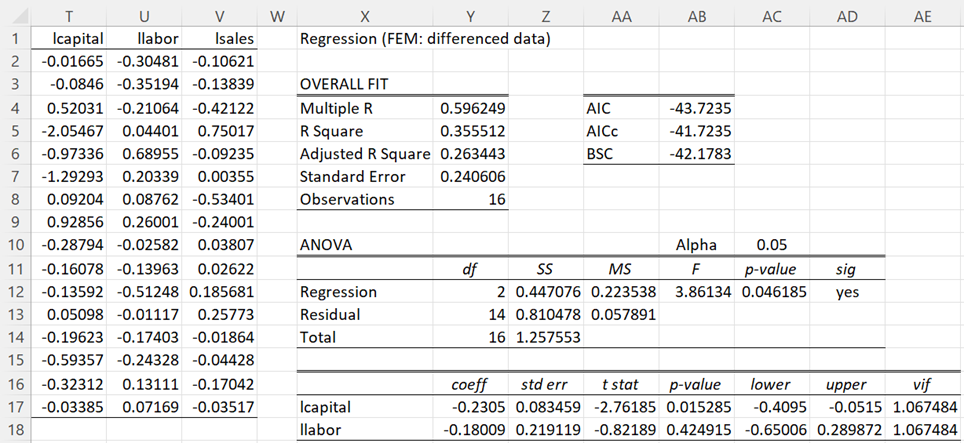 | | T | U | V | W | X | Y | Z | AA | AB | AC | AD | AE |
|---|---|---|---|---|---|---|---|---|---|---|---|---|
| 1 | lcapital | llabor | lsales | | Regression (FEM: differenced data) | | | | | | | |
| 2 | -0.01665 | -0.30481 | -0.10621 | | | | | | | | | |
| 3 | -0.0846 | -0.35194 | -0.13839 | | OVERALL FIT | | | | | | | |
| 4 | 0.52031 | -0.21064 | -0.42122 | | Multiple R | 0.596249 | | AIC | -43.7235 | | | |
| 5 | -2.05467 | 0.04401 | 0.75017 | | R Square | 0.355512 | | AICc | -41.7235 | | | |
| 6 | -0.97336 | 0.68955 | -0.09235 | | Adjusted R Square | 0.263443 | | BSC | -42.1783 | | | |
| 7 | -1.29293 | 0.20339 | 0.00355 | | Standard Error | 0.240606 | | | | | | |
| 8 | 0.09204 | 0.08762 | -0.53401 | | Observations | 16 | | | | | | |
| 9 | 0.92856 | 0.26001 | -0.24001 | | | | | | | | | |
| 10 | -0.28794 | -0.02582 | 0.03807 | | ANOVA | | | | Alpha | 0.05 | | |
| 11 | -0.16078 | -0.13963 | 0.02622 | | | df | SS | MS | F | p-value | sig | |
| 12 | -0.13592 | -0.51248 | 0.185681 | | Regression | 2 | 0.447076 | 0.223538 | 3.86134 | 0.046185 | yes | |
| 13 | 0.05098 | -0.01117 | 0.25773 | | Residual | 14 | 0.810478 | 0.057891 | | | | |
| 14 | -0.19623 | -0.17403 | -0.01864 | | Total | 16 | 1.257553 | | | | | |
| 15 | -0.59357 | -0.24328 | -0.04428 | | | | | | | | | |
| 16 | -0.32312 | 0.13111 | -0.17042 | | | coeff | std err | t stat | p-value | lower | upper | vif |
| 17 | -0.03385 | 0.07169 | -0.03517 | | lcapital | -0.2305 | 0.083459 | -2.76185 | 0.015285 | -0.4095 | -0.0515 | 1.067484 |
| 18 | | | | | llabor | -0.18009 | 0.219119 | -0.82189 | 0.424915 | -0.65006 | 0.289872 | 1.067484 |